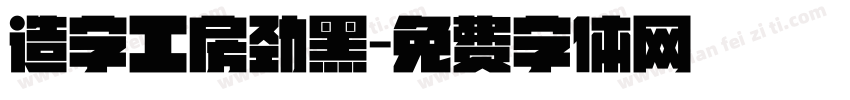 造字工房劲黑-免费字体网